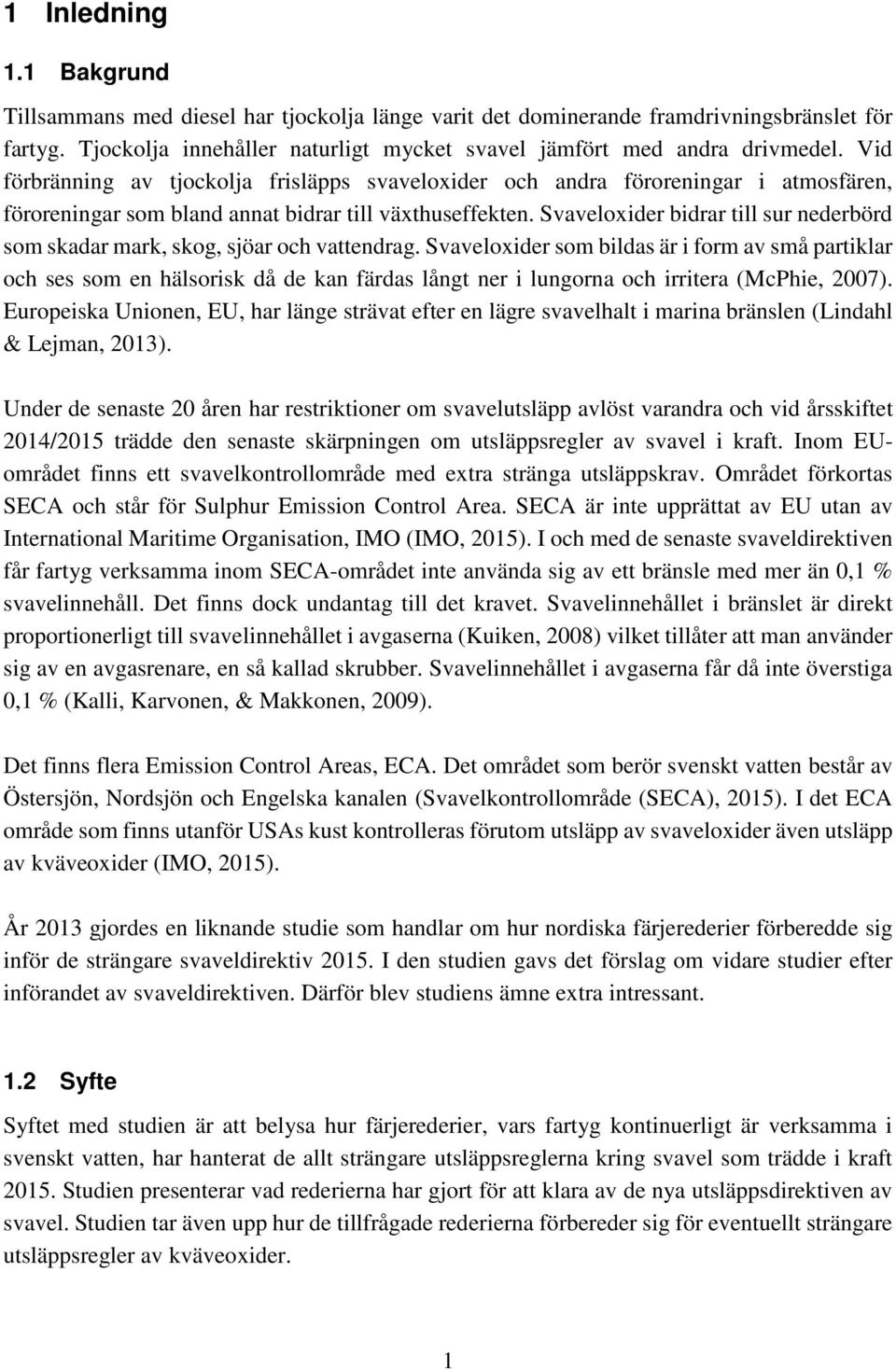 1 Inledning

1.1 Bakgrund

Tillsammans med diesel har tjockolja länge varit det dominerande framdrivningsbränslet för fartyg. Tjockolja innehåller naturligt mycket svavel jämfört med andra drivmedel. Vid förbränning av tjockolja frisläpps svaveloxider och andra föroreningar i atmosfären, föroreningar som bland annat bidrar till växthuseffekten. Svaveloxider bidrar till sur nederbörd som skadar mark, skog, sjöar och vattendrag. Svaveloxider som bildas är i form av små partiklar och ses som en hälsorisk då de kan färdas långt ner i lungorna och irritera (McPhie, 2007). Europeiska Unionen, EU, har länge strävat efter en lägre svavelhalt i marina bränslen (Lindahl & Lejman, 2013).

Under de senaste 20 åren har restriktioner om svavelutsläpp avlöst varandra och vid årsskiftet 2014/2015 trädde den senaste skärpningen om utsläppsregler av svavel i kraft. Inom EU-området finns ett svavelkontrollområde med extra stränga utsläppskrav. Området förkortas SECA och står för Sulphur Emission Control Area. SECA är inte upprättat av EU utan av International Maritime Organisation, IMO (IMO, 2015). I och med de senaste svaveldirektiven får fartyg verksamma inom SECA-området inte använda sig av ett bränsle med mer än 0,1 % svavelinnehåll. Det finns dock undantag till det kravet. Svavelinnehållet i bränslet är direkt proportionerligt till svavelinnehållet i avgaserna (Kuiken, 2008) vilket tillåter att man använder sig av en avgasrenare, en så kallad skrubber. Svavelinnehållet i avgaserna får då inte överstiga 0,1 % (Kalli, Karvonen, & Makkonen, 2009).

Det finns flera Emission Control Areas, ECA. Det området som berör svenskt vatten består av Östersjön, Nordsjön och Engelska kanalen (Svavelkontrollområde (SECA), 2015). I det ECA område som finns utanför USAs kust kontrolleras förutom utsläpp av svaveloxider även utsläpp av kväveoxider (IMO, 2015).

År 2013 gjordes en liknande studie som handlar om hur nordiska färjerederier förberedde sig inför de strängare svaveldirektiv 2015. I den studien gavs det förslag om vidare studier efter införandet av svaveldirektiven. Därför blev studiens ämne extra intressant.

1.2 Syfte

Syftet med studien är att belysa hur färjerederier, vars fartyg kontinuerligt är verksamma i svenskt vatten, har hanterat de allt strängare utsläppsreglerna kring svavel som trädde i kraft 2015. Studien presenterar vad rederierna har gjort för att klara av de nya utsläppsdirektiven av svavel. Studien tar även upp hur de tillfrågade rederierna förbereder sig för eventuellt strängare utsläppsregler av kväveoxider.

1